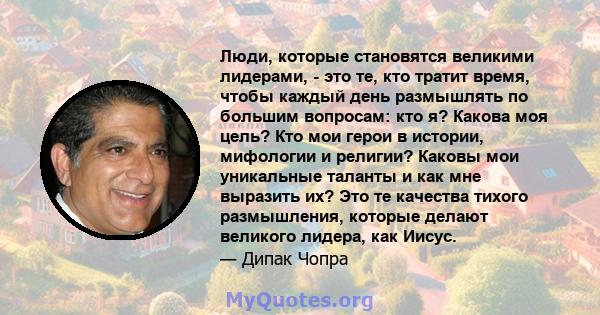 Люди, которые становятся великими лидерами, - это те, кто тратит время, чтобы каждый день размышлять по большим вопросам: кто я? Какова моя цель? Кто мои герои в истории, мифологии и религии? Каковы мои уникальные таланты и как мне выразить их? Это те качества тихого размышления, которые делают великого лидера, как Иисус.
— Дипак Чопра

MyQuotes.org